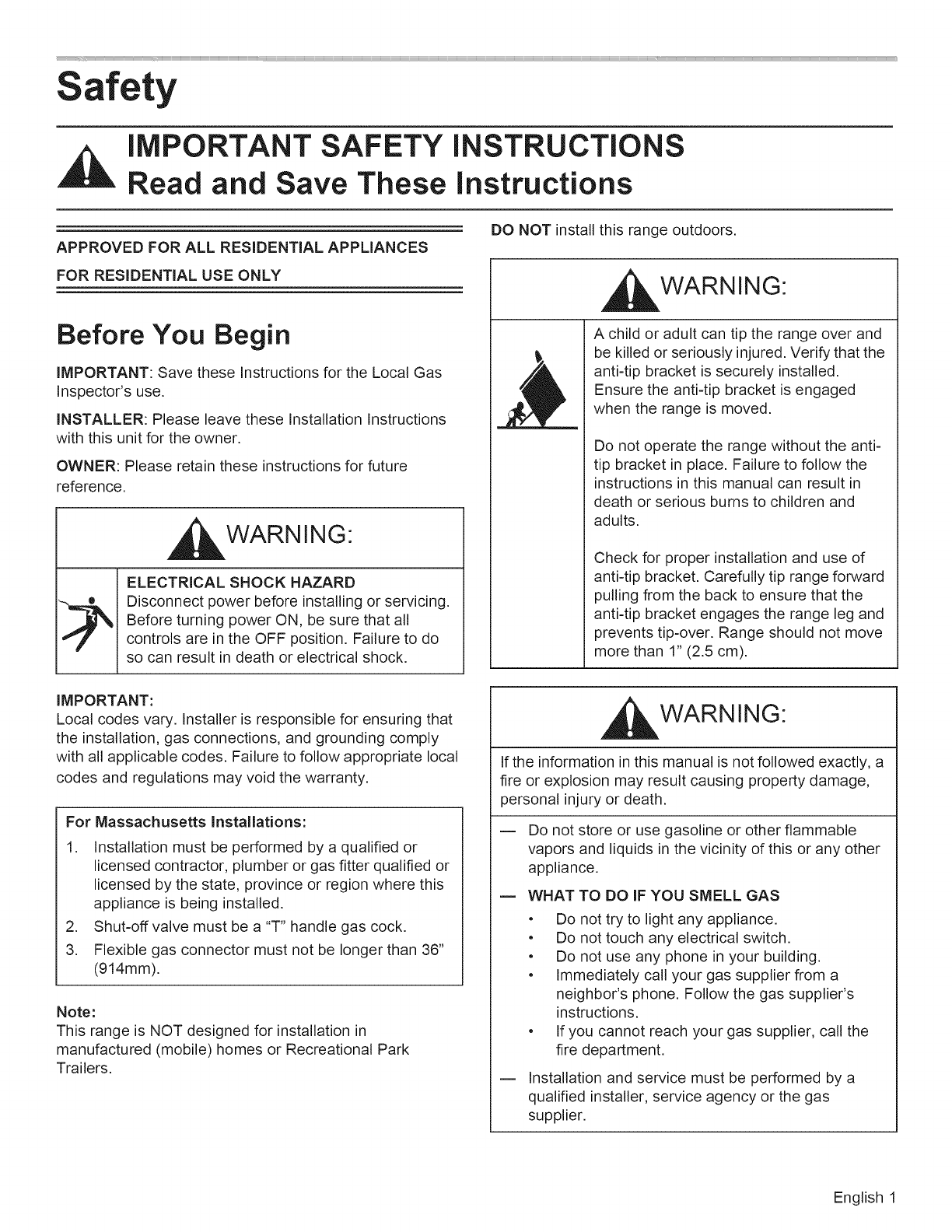 Safety

IMPORTANT SAFETY INSTRUCTIONS
Read and Save These Instructions

APPROVED FOR ALL RESIDENTIAL APPLIANCES

FOR RESIDENTIAL USE ONLY

Before You Begin

IMPORTANT: Save these Instructions for the Local Gas Inspector's use.

INSTALLER: Please leave these Installation Instructions with this unit for the owner.

OWNER: Please retain these instructions for future reference.

WARNING:

ELECTRICAL SHOCK HAZARD
Disconnect power before installing or servicing. Before turning power ON, be sure that all controls are in the OFF position. Failure to do so can result in death or electrical shock.

IMPORTANT:
Local codes vary. Installer is responsible for ensuring that the installation, gas connections, and grounding comply with all applicable codes. Failure to follow appropriate local codes and regulations may void the warranty.

For Massachusetts Installations:
1. Installation must be performed by a qualified or licensed contractor, plumber or gas fitter qualified or licensed by the state, province or region where this appliance is being installed.
2. Shut-off valve must be a "T" handle gas cock.
3. Flexible gas connector must not be longer than 36" (914mm).

Note:
This range is NOT designed for installation in manufactured (mobile) homes or Recreational Park Trailers.

DO NOT install this range outdoors.

WARNING:

A child or adult can tip the range over and be killed or seriously injured. Verify that the anti-tip bracket is securely installed. Ensure the anti-tip bracket is engaged when the range is moved.

Do not operate the range without the anti-tip bracket in place. Failure to follow the instructions in this manual can result in death or serious burns to children and adults.

Check for proper installation and use of anti-tip bracket. Carefully tip range forward pulling from the back to ensure that the anti-tip bracket engages the range leg and prevents tip-over. Range should not move more than 1" (2.5 cm).

WARNING:

If the information in this manual is not followed exactly, a fire or explosion may result causing property damage, personal injury or death.

— Do not store or use gasoline or other flammable vapors and liquids in the vicinity of this or any other appliance.
— WHAT TO DO IF YOU SMELL GAS
• Do not try to light any appliance.
• Do not touch any electrical switch.
• Do not use any phone in your building.
• Immediately call your gas supplier from a neighbor's phone. Follow the gas supplier's instructions.
• If you cannot reach your gas supplier, call the fire department.
— Installation and service must be performed by a qualified installer, service agency or the gas supplier.

English 1